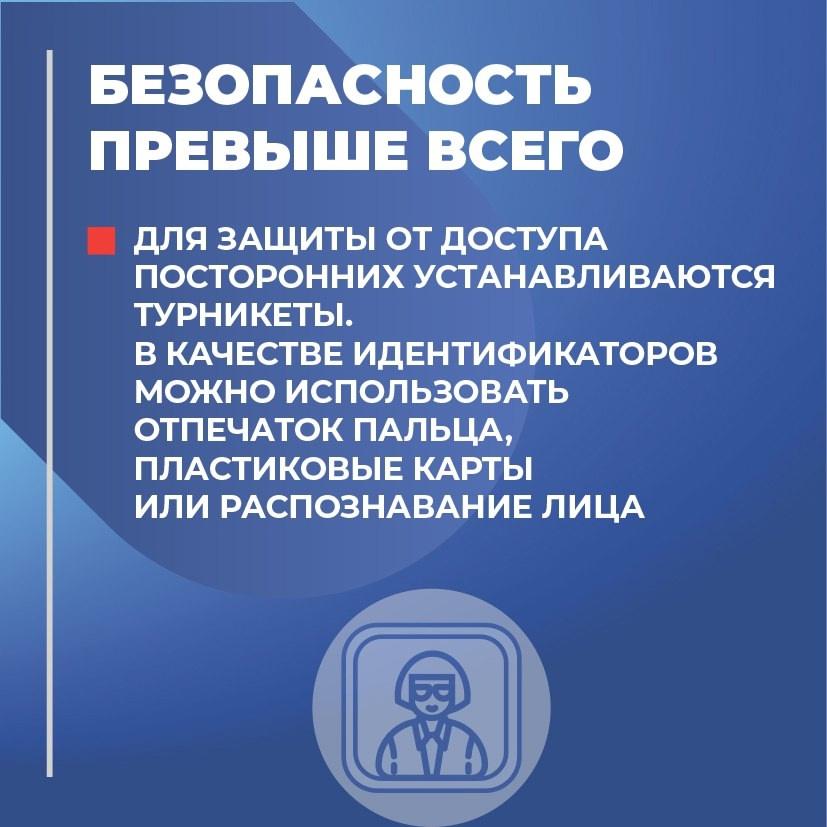 БЕЗОПАСНОСТЬ ПРЕВЫШЕ ВСЕГО

ДЛЯ ЗАЩИТЫ ОТ ДОСТУПА ПОСТОРОННИХ УСТАНАВЛИВАЮТСЯ ТУРНИКЕТЫ.
В КАЧЕСТВЕ ИДЕНТИФИКАТОРОВ МОЖНО ИСПОЛЬЗОВАТЬ ОТПЕЧАТОК ПАЛЬЦА, ПЛАСТИКОВЫЕ КАРТЫ ИЛИ РАСПОЗНАВАНИЕ ЛИЦА